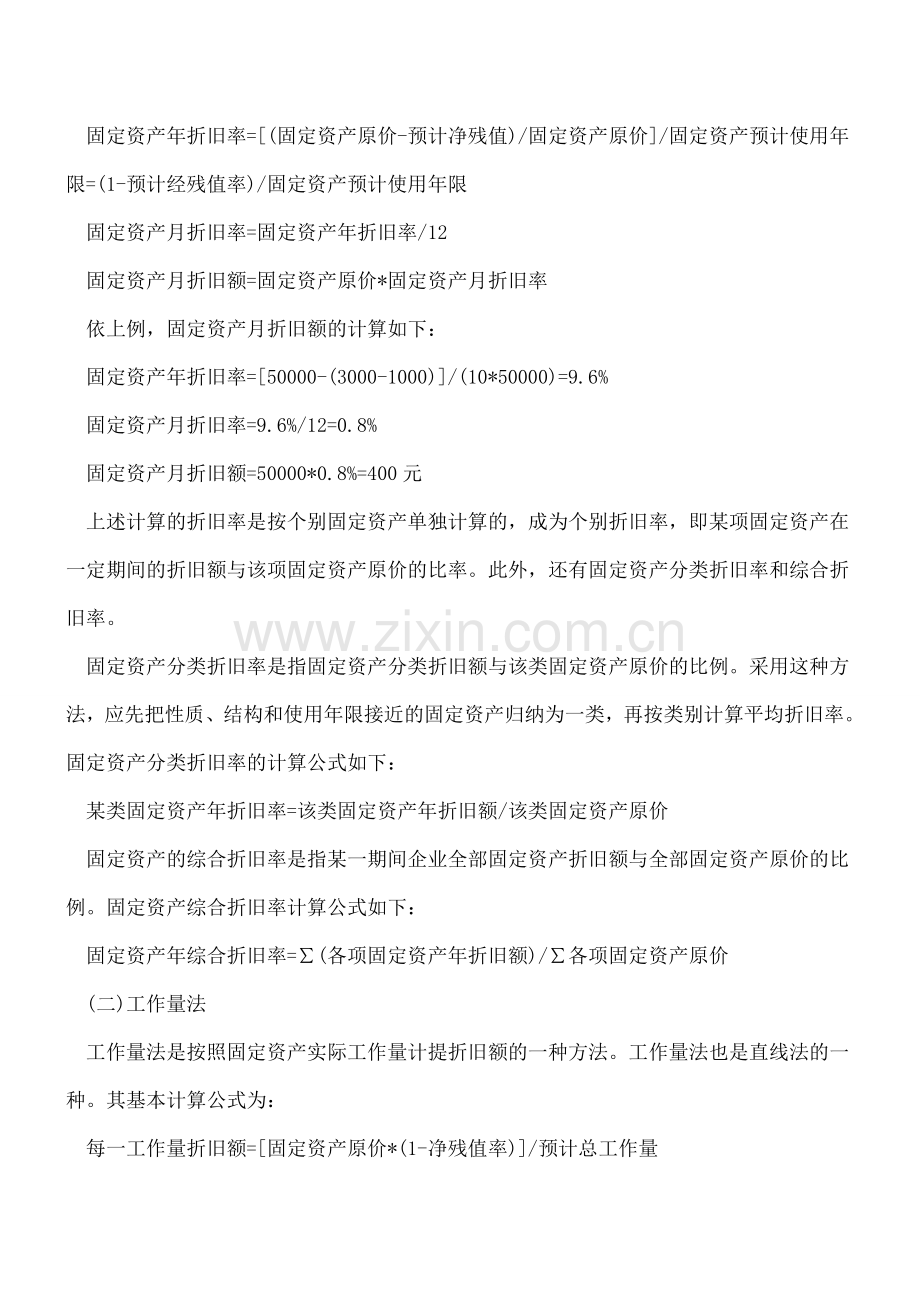 固定资产年折旧率=[(固定资产原价-预计净残值)/固定资产原价]/固定资产预计使用年限=(1-预计经残值率)/固定资产预计使用年限

固定资产月折旧率=固定资产年折旧率/12

固定资产月折旧额=固定资产原价*固定资产月折旧率

依上例，固定资产月折旧额的计算如下：

固定资产年折旧率=[50000-(3000-1000)]/(10*50000)=9.6%

固定资产月折旧率=9.6%/12=0.8%

固定资产月折旧额=50000*0.8%=400元

上述计算的折旧率是按个别固定资产单独计算的，成为个别折旧率，即某项固定资产在一定期间的折旧额与该项固定资产原价的比率。此外，还有固定资产分类折旧率和综合折旧率。

固定资产分类折旧率是指固定资产分类折旧额与该类固定资产原价的比例。采用这种方法，应先把性质、结构和使用年限接近的固定资产归纳为一类，再按类别计算平均折旧率。固定资产分类折旧率的计算公式如下：

某类固定资产年折旧率=该类固定资产年折旧额/该类固定资产原价

固定资产的综合折旧率是指某一期间企业全部固定资产折旧额与全部固定资产原价的比例。固定资产综合折旧率计算公式如下：

固定资产年综合折旧率=Σ(各项固定资产年折旧额)/Σ各项固定资产原价

(二)工作量法

工作量法是按照固定资产实际工作量计提折旧额的一种方法。工作量法也是直线法的一种。其基本计算公式为：

每一工作量折旧额=[固定资产原价*(1-净残值率)]/预计总工作量

www.zixin.com.cn